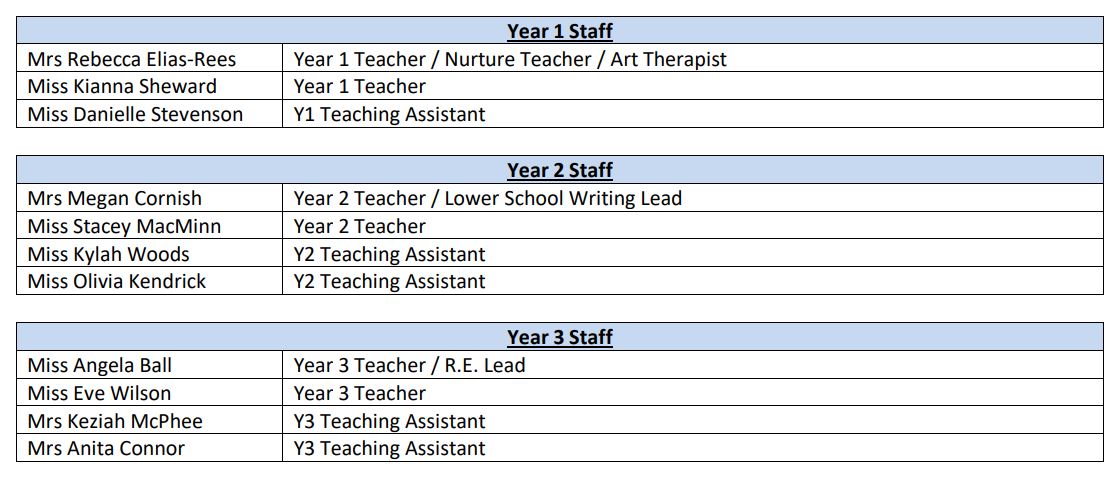 | Year 1 Staff | |
|---|---|
| Mrs Rebecca Elias-Rees | Year 1 Teacher / Nurture Teacher / Art Therapist |
| Miss Kianna Sheward | Year 1 Teacher |
| Miss Danielle Stevenson | Y1 Teaching Assistant |

| Year 2 Staff | |
|---|---|
| Mrs Megan Cornish | Year 2 Teacher / Lower School Writing Lead |
| Miss Stacey MacMinn | Year 2 Teacher |
| Miss Kylah Woods | Y2 Teaching Assistant |
| Miss Olivia Kendrick | Y2 Teaching Assistant |

| Year 3 Staff | |
|---|---|
| Miss Angela Ball | Year 3 Teacher / R.E. Lead |
| Miss Eve Wilson | Year 3 Teacher |
| Mrs Keziah McPhee | Y3 Teaching Assistant |
| Mrs Anita Connor | Y3 Teaching Assistant |